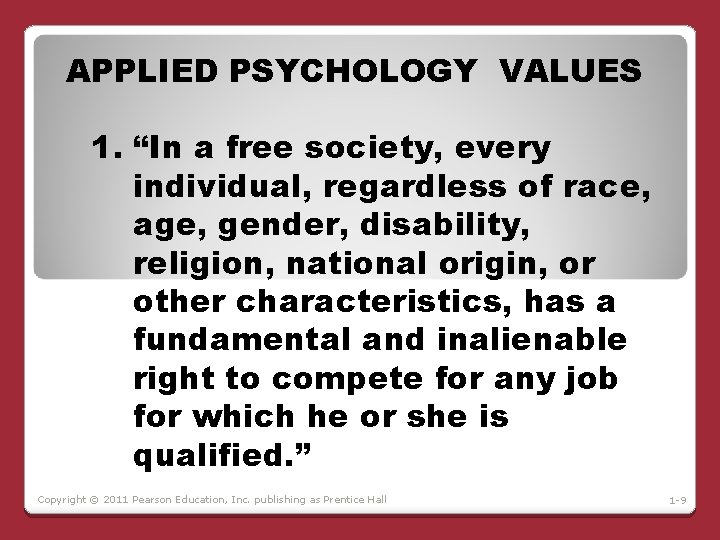 APPLIED PSYCHOLOGY VALUES

1. “In a free society, every individual, regardless of race, age, gender, disability, religion, national origin, or other characteristics, has a fundamental and inalienable right to compete for any job for which he or she is qualified.”

Copyright © 2011 Pearson Education, Inc. publishing as Prentice Hall

1-9